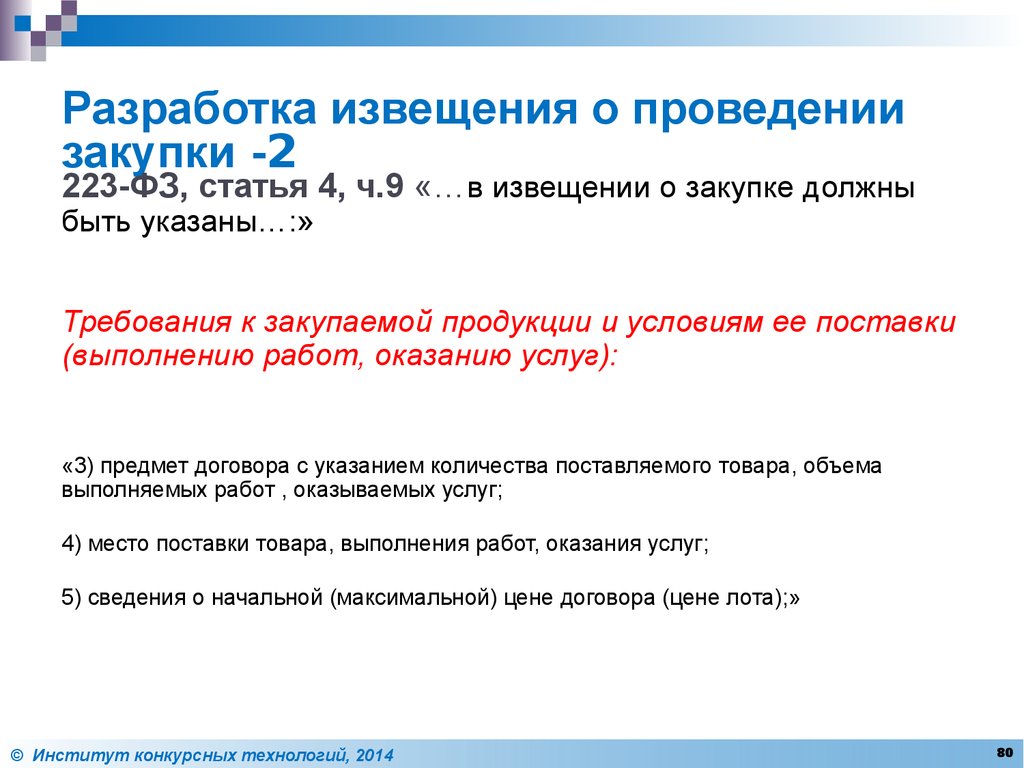 Разработка извещения о проведении закупки -2

223-ФЗ, статья 4, ч.9 «…в извещении о закупке должны быть указаны…:»

Требования к закупаемой продукции и условиям ее поставки (выполнению работ, оказанию услуг):

«3) предмет договора с указанием количества поставляемого товара, объема выполняемых работ , оказываемых услуг;

4) место поставки товара, выполнения работ, оказания услуг;

5) сведения о начальной (максимальной) цене договора (цене лота);»

© Институт конкурсных технологий, 2014

80